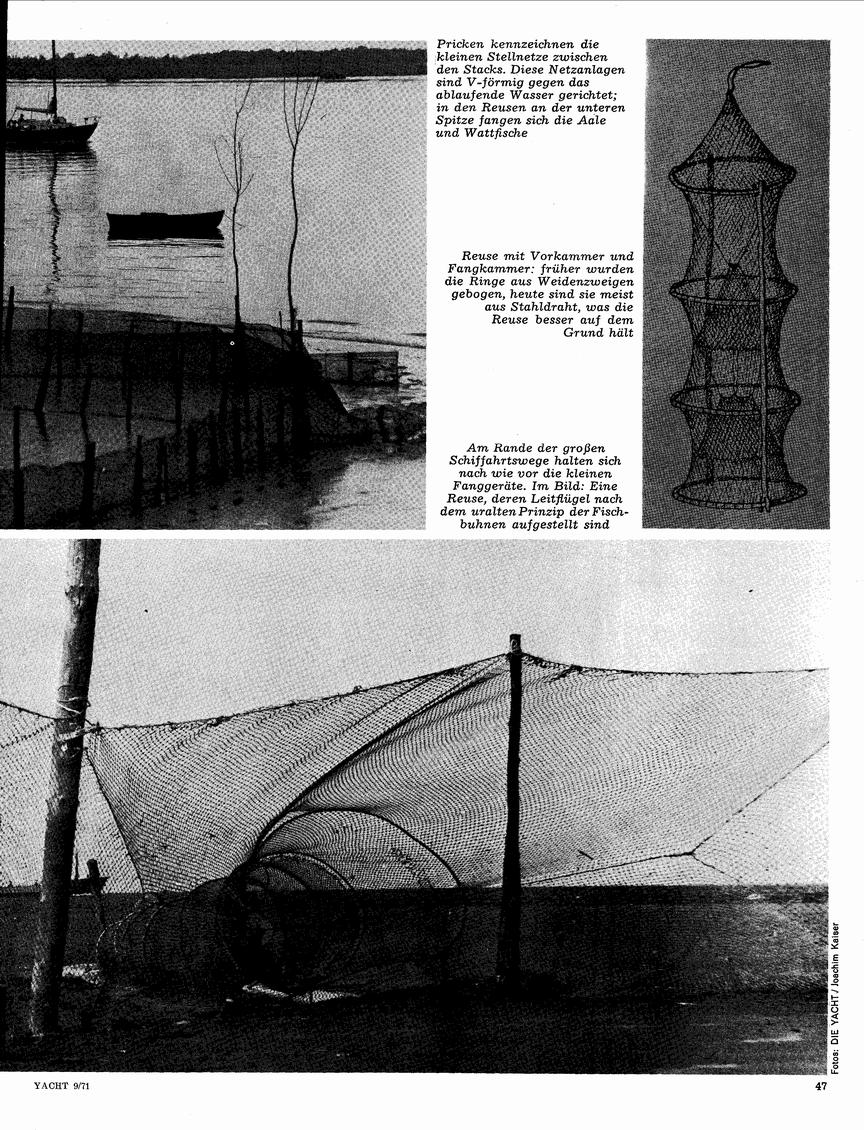 Pricken kennzeichnen die kleinen Stellnetze zwischen den Stacks. Diese Netzanlagen sind V-förmig gegen das ablaufende Wasser gerichtet; in den Reusen an der unteren Spitze fangen sich die Aale und Wattfische

Reuse mit Vorkammer und Fangkammer: früher wurden die Ringe aus Weidenzweigen gebogen, heute sind sie meist aus Stahldraht, was die Reuse besser auf dem Grund hält

Am Rande der großen Schiffahrtswege halten sich nach wie vor die kleinen Fanggeräte. Im Bild: Eine Reuse, deren Leitflügel nach dem uralten Prinzip der Fischbuhnen aufgestellt sind

Fotos: DIE YACHT / Joachim Kaiser

YACHT 9/71

47